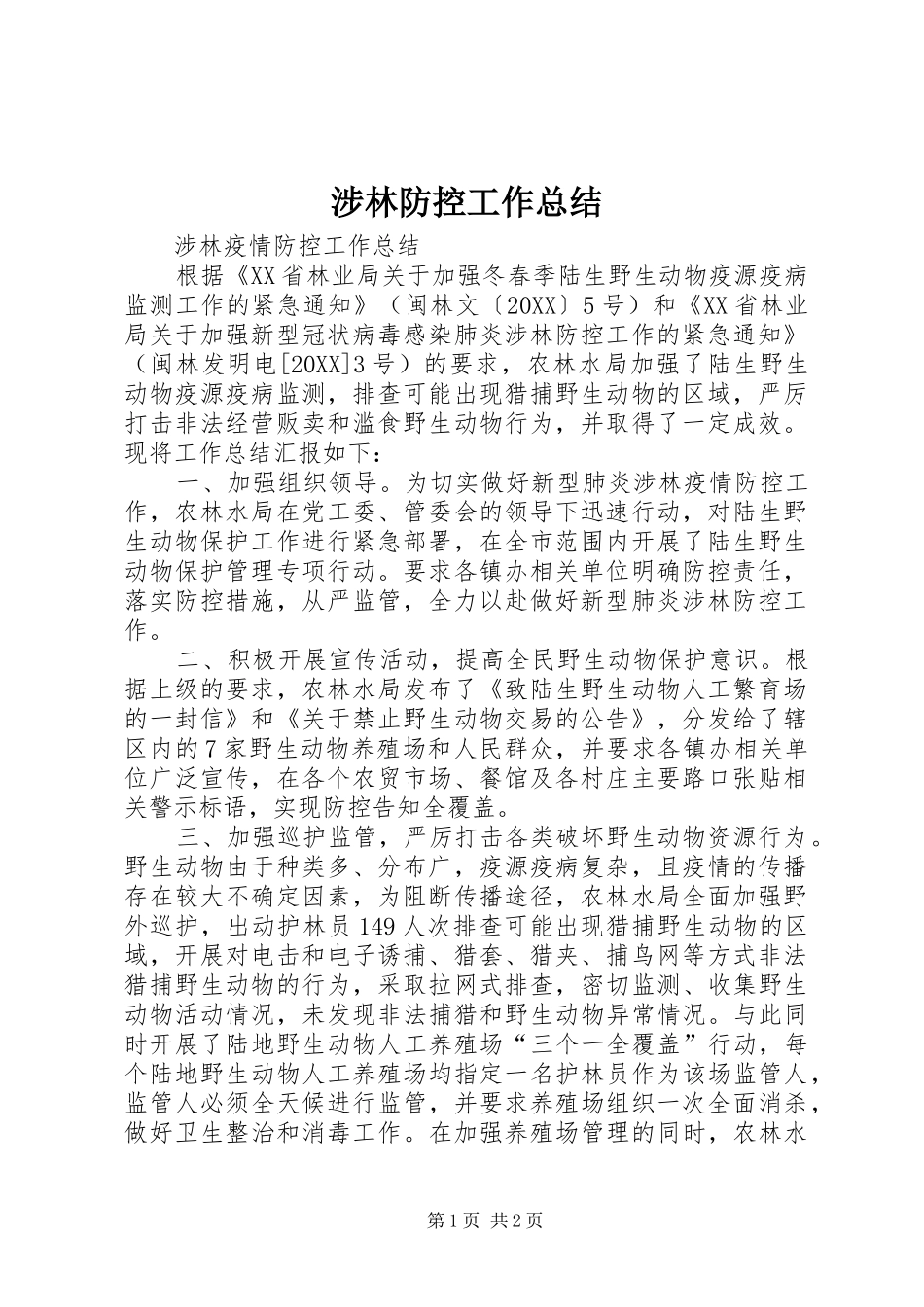 涉林防控工作总结

涉林疫情防控工作总结

根据《XX省林业局关于加强冬春季陆生野生动物疫源疫病监测工作的紧急通知》（闽林文〔20XX〕5号）和《XX省林业局关于加强新型冠状病毒感染肺炎涉林防控工作的紧急通知》（闽林发明电[20XX]3号）的要求，农林水局加强了陆生野生动物疫源疫病监测，排查可能出现猎捕野生动物的区域，严厉打击非法经营贩卖和滥食野生动物行为，并取得了一定成效。现将工作总结汇报如下：

一、加强组织领导。为切实做好新型肺炎涉林疫情防控工作，农林水局在党工委、管委会的领导下迅速行动，对陆生野生动物保护工作进行紧急部署，在全市范围内开展了陆生野生动物保护管理专项行动。要求各镇办相关单位明确防控责任，落实防控措施，从严监管，全力以赴做好新型肺炎涉林防控工作。

二、积极开展宣传活动，提高全民野生动物保护意识。根据上级的要求，农林水局发布了《致陆生野生动物人工繁育场的一封信》和《关于禁止野生动物交易的公告》，分发给了辖区内的7家野生动物养殖场和人民群众，并要求各镇办相关单位广泛宣传，在各个农贸市场、餐馆及各村庄主要路口张贴相关警示标语，实现防控告知全覆盖。

三、加强巡护监管，严厉打击各类破坏野生动物资源行为。野生动物由于种类多、分布广，疫源疫病复杂，且疫情的传播存在较大不确定因素，为阻断传播途径，农林水局全面加强野外巡护，出动护林员149人次排查可能出现猎捕野生动物的区域，开展对电击和电子诱捕、猎套、猎夹、捕鸟网等方式非法猎捕野生动物的行为，采取拉网式排查，密切监测、收集野生动物活动情况，未发现非法捕猎和野生动物异常情况。与此同时开展了陆地野生动物人工养殖场“三个一全覆盖”行动，每个陆地野生动物人工养殖场均指定一名护林员作为该场监管人，监管人必须全天候进行监管，并要求养殖场组织一次全面消杀，做好卫生整治和消毒工作。在加强养殖场管理的同时，农林水

第1页 共2页